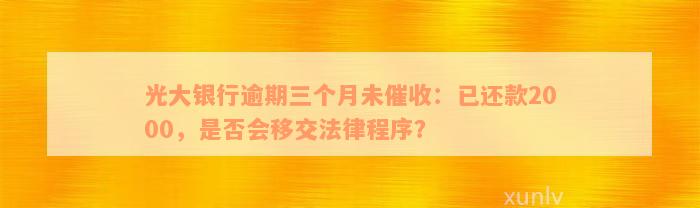 光大银行逾期三个月未催收：已还款2000，是否会移交法律程序？

xunlv